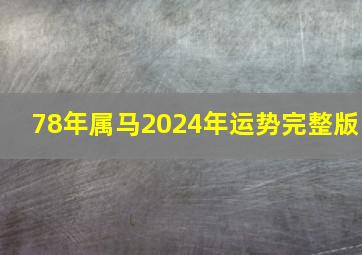 78年属马2024年运势完整版